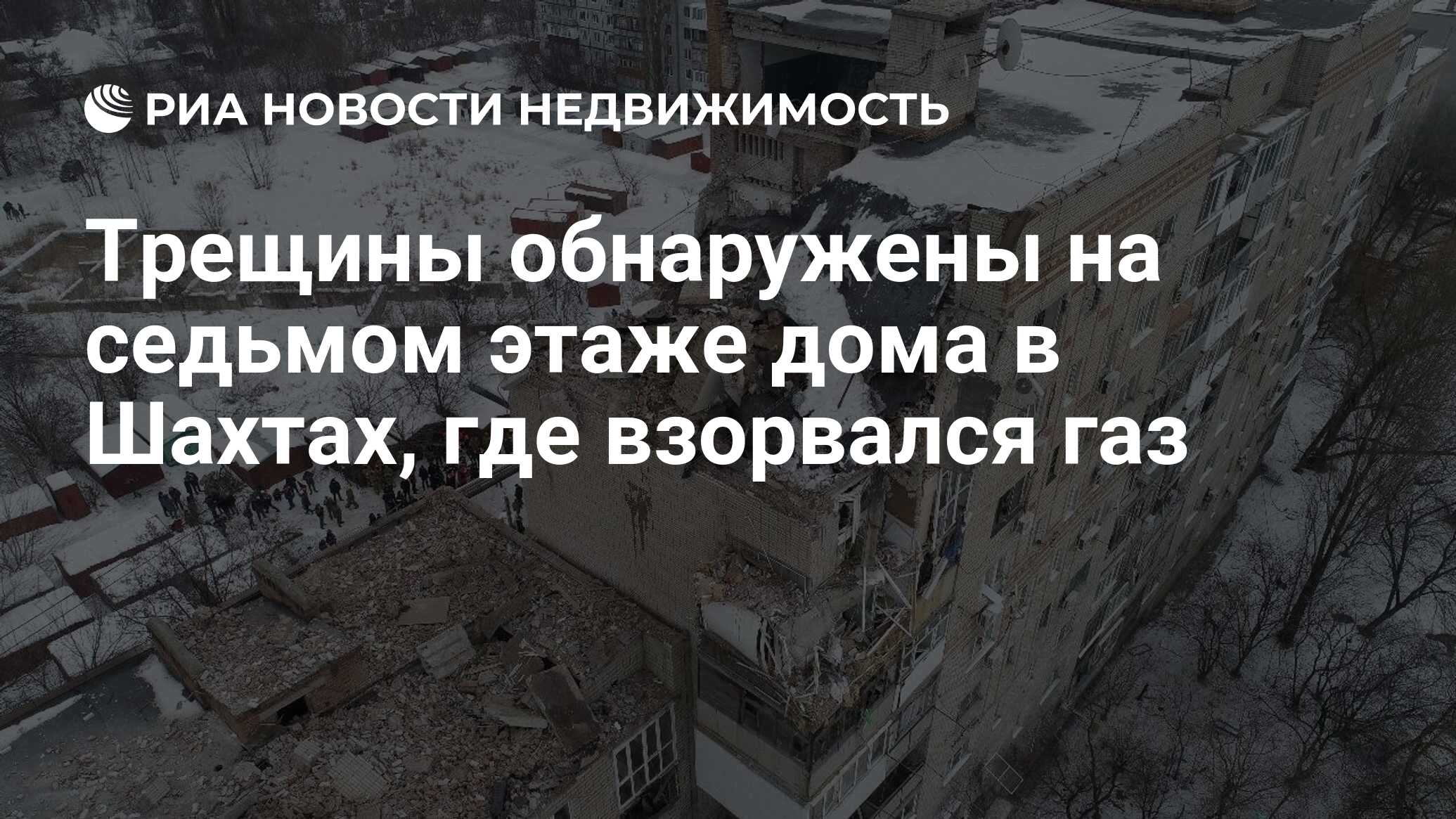 РИА НОВОСТИ НЕДВИЖИМОСТЬ

Трещины обнаружены на седьмом этаже дома в Шахтах, где взорвался газ